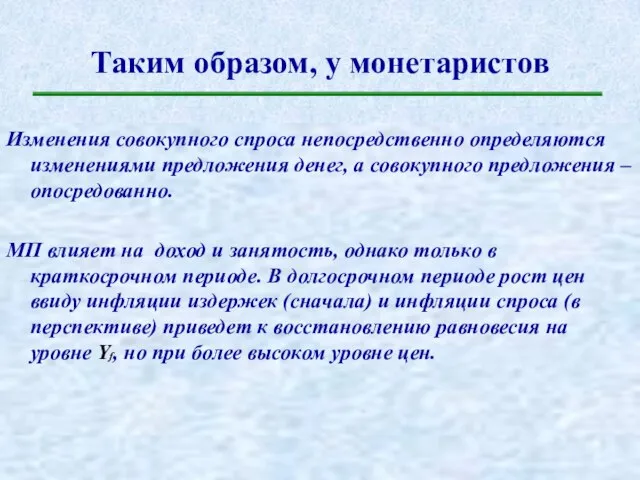 Таким образом, у монетаристов

Изменения совокупного спроса непосредственно определяются изменениями предложения денег, а совокупного предложения – опосредованно.

МП влияет на  доход и занятость, однако только в краткосрочном периоде. В долгосрочном периоде рост цен ввиду инфляции издержек (сначала) и инфляции спроса (в перспективе) приведет к восстановлению равновесия на уровне $Y_f$, но при более высоком уровне цен.